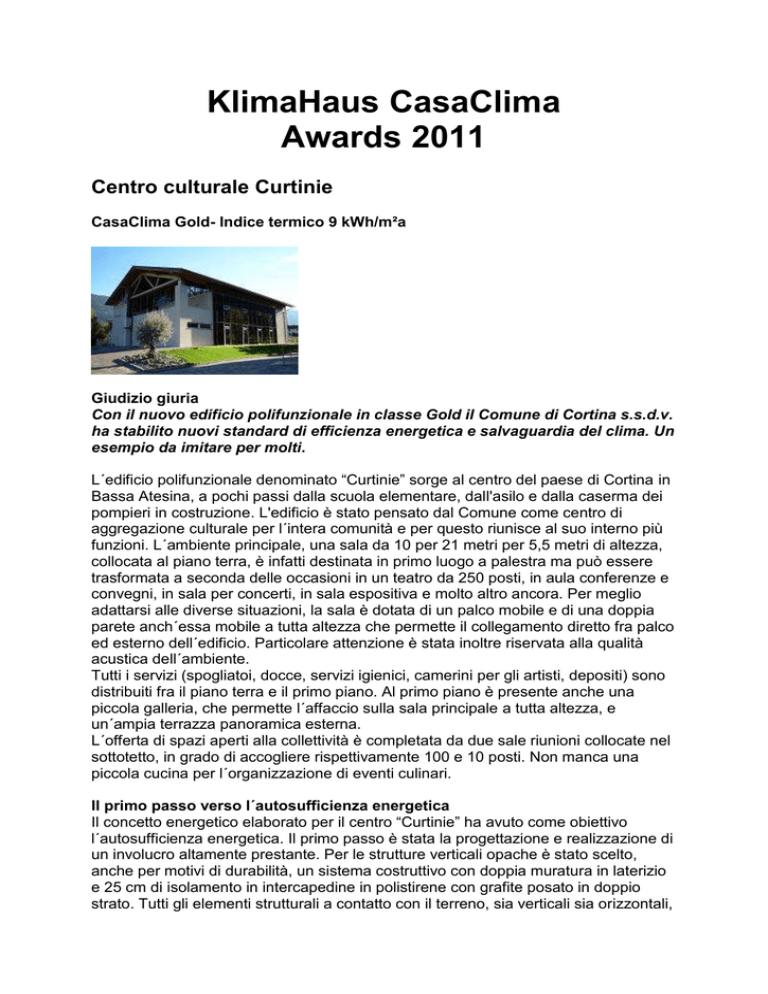 KlimaHaus CasaClima
Awards 2011

Centro culturale Curtinie

CasaClima Gold- Indice termico 9 kWh/m²a

Giudizio giuria
Con il nuovo edificio polifunzionale in classe Gold il Comune di Cortina s.s.d.v. ha stabilito nuovi standard di efficienza energetica e salvaguardia del clima. Un esempio da imitare per molti.

L´edificio polifunzionale denominato “Curtinie” sorge al centro del paese di Cortina in Bassa Atesina, a pochi passi dalla scuola elementare, dall'asilo e dalla caserma dei pompieri in costruzione. L'edificio è stato pensato dal Comune come centro di aggregazione culturale per l´intera comunità e per questo riunisce al suo interno più funzioni. L´ambiente principale, una sala da 10 per 21 metri per 5,5 metri di altezza, collocata al piano terra, è infatti destinata in primo luogo a palestra ma può essere trasformata a seconda delle occasioni in un teatro da 250 posti, in aula conferenze e convegni, in sala per concerti, in sala espositiva e molto altro ancora. Per meglio adattarsi alle diverse situazioni, la sala è dotata di un palco mobile e di una doppia parete anch´essa mobile a tutta altezza che permette il collegamento diretto fra palco ed esterno dell´edificio. Particolare attenzione è stata inoltre riservata alla qualità acustica dell´ambiente.
Tutti i servizi (spogliatoi, docce, servizi igienici, camerini per gli artisti, depositi) sono distribuiti fra il piano terra e il primo piano. Al primo piano è presente anche una piccola galleria, che permette l´affaccio sulla sala principale a tutta altezza, e un´ampia terrazza panoramica esterna.
L´offerta di spazi aperti alla collettività è completata da due sale riunioni collocate nel sottotetto, in grado di accogliere rispettivamente 100 e 10 posti. Non manca una piccola cucina per l´organizzazione di eventi culinari.

Il primo passo verso l´autosufficienza energetica
Il concetto energetico elaborato per il centro “Curtinie” ha avuto come obiettivo l´autosufficienza energetica. Il primo passo è stata la progettazione e realizzazione di un involucro altamente prestante. Per le strutture verticali opache è stato scelto, anche per motivi di durabilità, un sistema costruttivo con doppia muratura in laterizio e 25 cm di isolamento in intercapedine in polistirene con grafite posato in doppio strato. Tutti gli elementi strutturali a contatto con il terreno, sia verticali sia orizzontali,